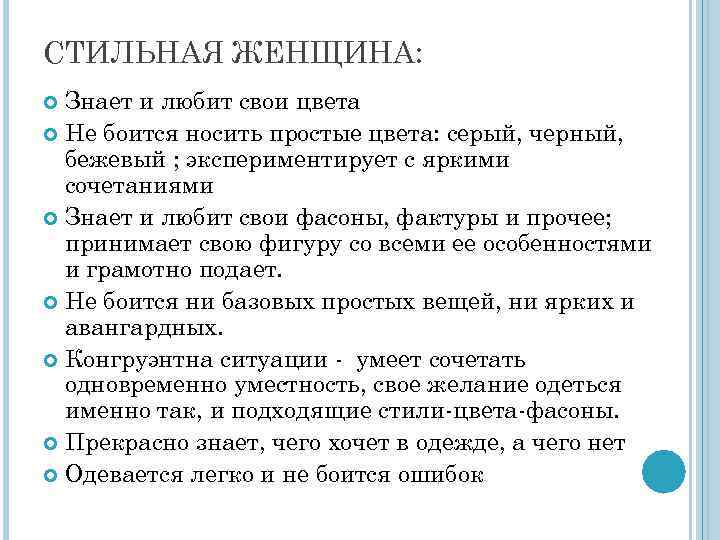 СТИЛЬНАЯ ЖЕНЩИНА:

Знает и любит свои цвета

Не боится носить простые цвета: серый, черный, бежевый ; экспериментирует с яркими сочетаниями

Знает и любит свои фасоны, фактуры и прочее; принимает свою фигуру со всеми ее особенностями и грамотно подает.

Не боится ни базовых простых вещей, ни ярких и авангардных.

Конгруэнтна ситуации - умеет сочетать одновременно уместность, свое желание одеться именно так, и подходящие стили-цвета-фасоны.

Прекрасно знает, чего хочет в одежде, а чего нет

Одевается легко и не боится ошибок